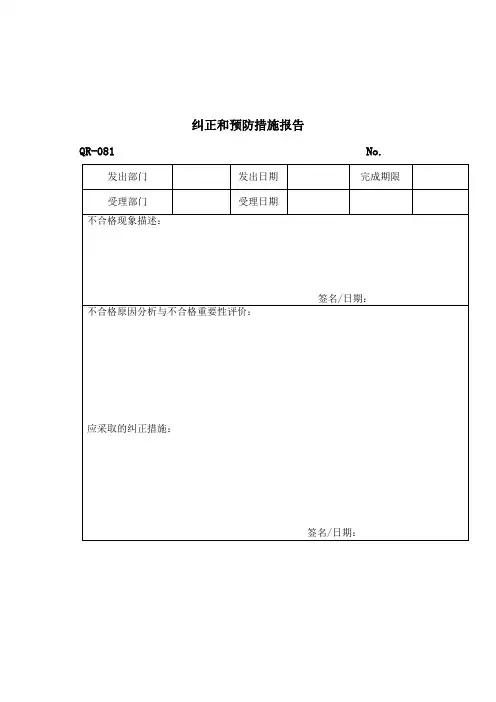 纠正和预防措施报告

QR-081 No.

| 发出部门 | | 发出日期 | | 完成期限 | |
|---|---|---|---|---|---|
| 受理部门 | | 受理日期 | | | |

不合格现象描述：

签名/日期：

不合格原因分析与不合格重要性评价：

应采取的纠正措施：

签名/日期：